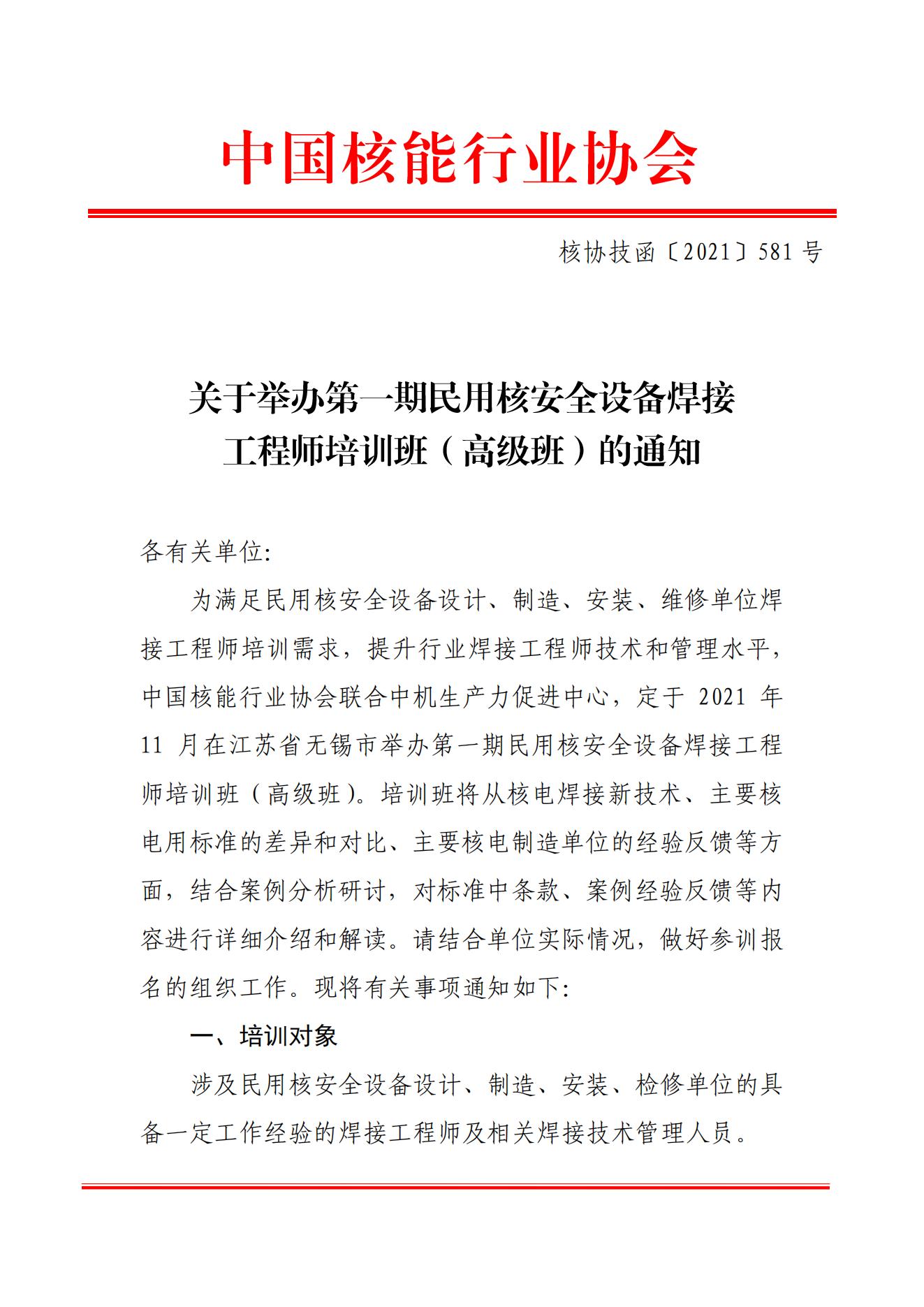 中国核能行业协会

核协技函〔2021〕581 号

关于举办第一期民用核安全设备焊接工程师培训班（高级班）的通知

各有关单位:

为满足民用核安全设备设计、制造、安装、维修单位焊接工程师培训需求，提升行业焊接工程师技术和管理水平，中国核能行业协会联合中机生产力促进中心，定于 2021 年 11 月在江苏省无锡市举办第一期民用核安全设备焊接工程师培训班（高级班）。培训班将从核电焊接新技术、主要核电用标准的差异和对比、主要核电制造单位的经验反馈等方面，结合案例分析研讨，对标准中条款、案例经验反馈等内容进行详细介绍和解读。请结合单位实际情况，做好参训报名的组织工作。现将有关事项通知如下:

一、培训对象

涉及民用核安全设备设计、制造、安装、检修单位的具备一定工作经验的焊接工程师及相关焊接技术管理人员。